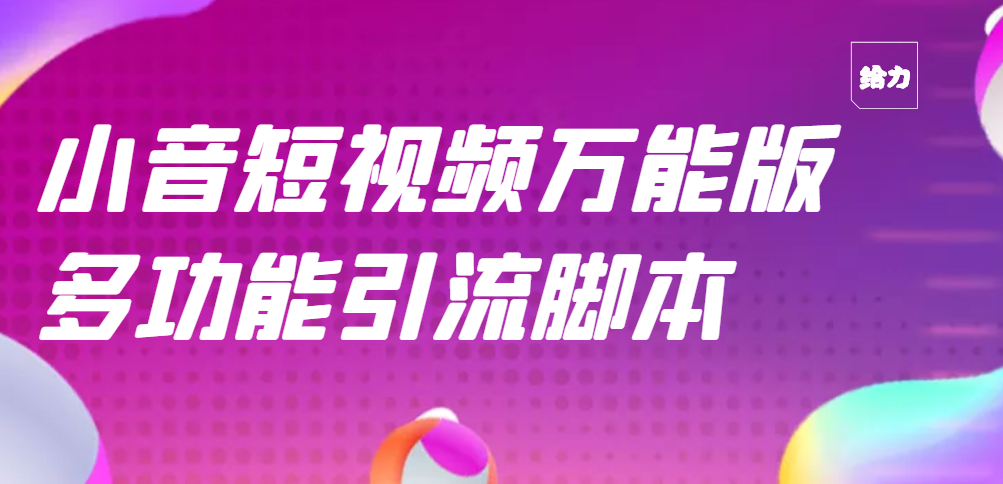 给力

小音短视频万能版
多功能引流脚本